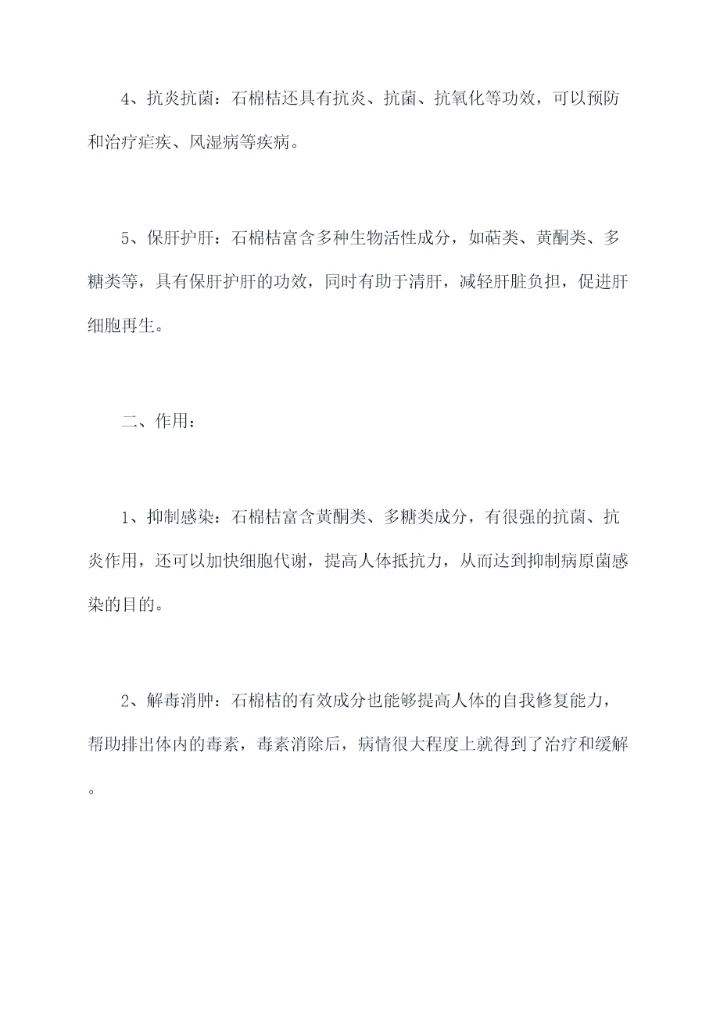 4、抗炎抗菌：石棉桔还具有抗炎、抗菌、抗氧化等功效，可以预防和治疗疟疾、风湿病等疾病。

5、保肝护肝：石棉桔富含多种生物活性成分，如萜类、黄酮类、多糖类等，具有保肝护肝的功效，同时有助于清肝，减轻肝脏负担，促进肝细胞再生。

二、作用：

1、抑制感染：石棉桔富含黄酮类、多糖类成分，有很强的抗菌、抗炎作用，还可以加快细胞代谢，提高人体抵抗力，从而达到抑制病原菌感染的目的。

2、解毒消肿：石棉桔的有效成分也能够提高人体的自我修复能力，帮助排出体内的毒素，毒素消除后，病情很大程度上就得到了治疗和缓解。